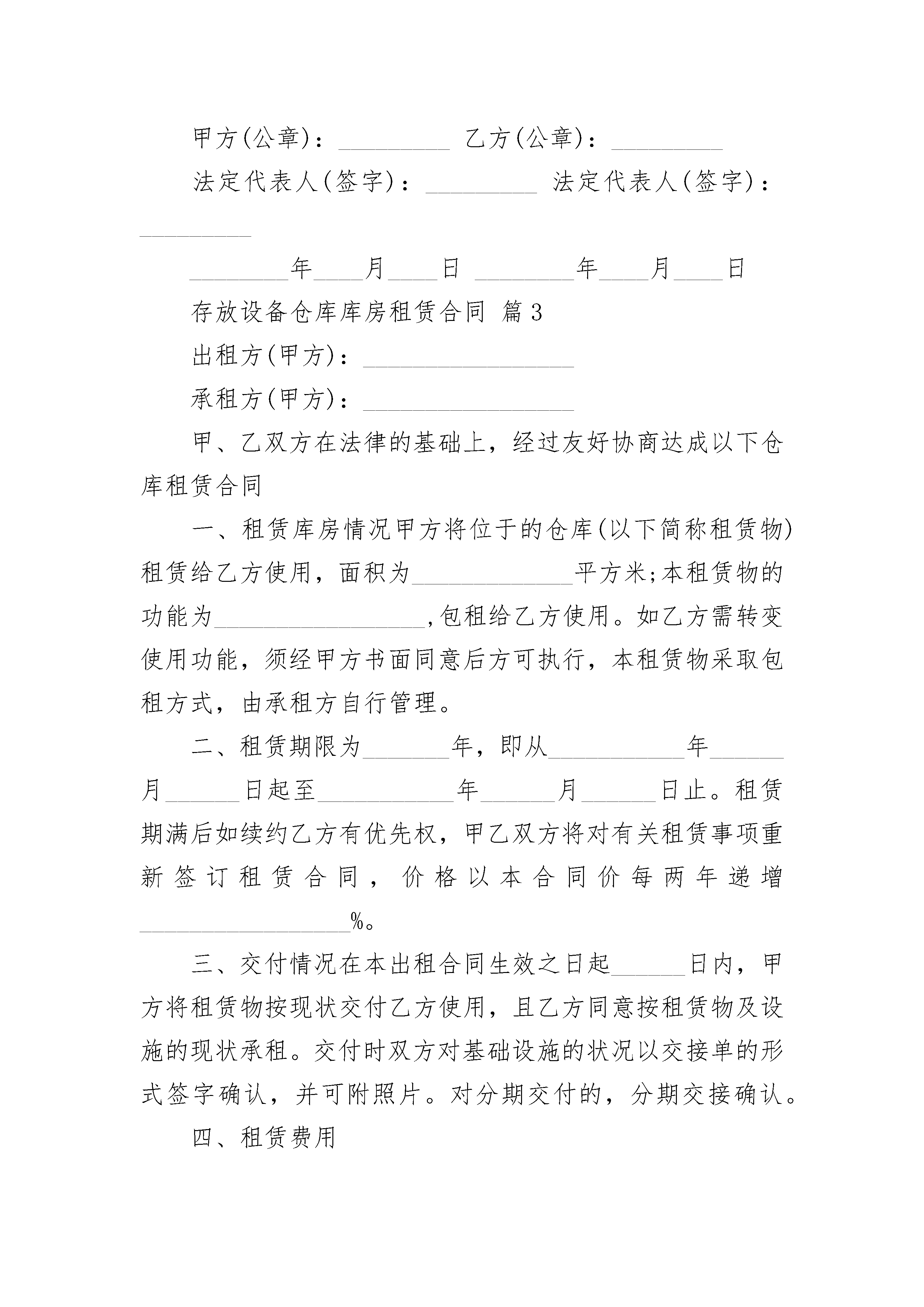 甲方(公章)：_________ 乙方(公章)：_________

法定代表人(签字)：_________ 法定代表人(签字)：_________

_________年____月____日 _________年____月____日

存放设备仓库库房租赁合同 篇3

出租方(甲方)：_________________

承租方(甲方)：_________________

甲、乙双方在法律的基础上，经过友好协商达成以下仓库租赁合同

一、租赁库房情况甲方将位于的仓库(以下简称租赁物)租赁给乙方使用，面积为_____________平方米;本租赁物的功能为_________________,包租给乙方使用。如乙方需转变使用功能，须经甲方书面同意后方可执行，本租赁物采取包租方式，由承租方自行管理。

二、租赁期限为_______年，即从___________年______月______日起至___________年______月______日止。租赁期满后如续约乙方有优先权，甲乙双方将对有关租赁事项重新签订租赁合同，价格以本合同价每两年递增_________________%。

三、交付情况在本出租合同生效之日起______日内，甲方将租赁物按现状交付乙方使用，且乙方同意按租赁物及设施的现状承租。交付时双方对基础设施的状况以交接单的形式签字确认，并可附照片。对分期交付的，分期交接确认。

四、租赁费用